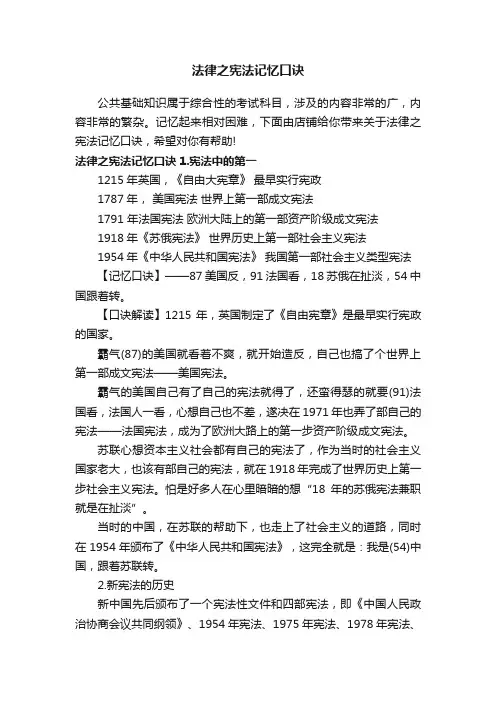 法律之宪法记忆口诀

公共基础知识属于综合性的考试科目，涉及的内容非常的广，内容非常的繁杂。记忆起来相对困难，下面由店铺给你带来关于法律之宪法记忆口诀，希望对你有帮助!

法律之宪法记忆口诀 1.宪法中的第一

1215 年英国，《自由大宪章》 最早实行宪政

1787 年， 美国宪法 世界上第一部成文宪法

1791 年法国宪法 欧洲大陆上的第一部资产阶级成文宪法

1918 年《苏俄宪法》 世界历史上第一部社会主义宪法

1954 年《中华人民共和国宪法》 我国第一部社会主义类型宪法

【记忆口诀】——87 美国反，91 法国看，18 苏俄在扯淡，54 中国跟着转。

【口诀解读】1215 年，英国制定了《自由宪章》是最早实行宪政的国家。

霸气(87)的美国就看着不爽，就开始造反，自己也搞了个世界上第一部成文宪法——美国宪法。

霸气的美国自己有了自己的宪法就得了，还蛮得瑟的就要(91)法国看，法国人一看，心想自己也不差，遂决在 1971 年也弄了部自己的宪法——法国宪法，成为了欧洲大路上的第一步资产阶级成文宪法。

苏联心想资本主义社会都有自己的宪法了，作为当时的社会主义国家老大，也该有部自己的宪法，就在 1918 年完成了世界历史上第一步社会主义宪法。怕是好多人在心里暗暗的想“18 年的苏俄宪法兼职就是在扯淡”。

当时的中国，在苏联的帮助下，也走上了社会主义的道路，同时在 1954 年颁布了《中华人民共和国宪法》，这完全就是：我是(54)中国，跟着苏联转。

2.新宪法的历史

新中国先后颁布了一个宪法性文件和四部宪法，即《中国人民政治协商会议共同纲领》、1954 年宪法、1975 年宪法、1978 年宪法、